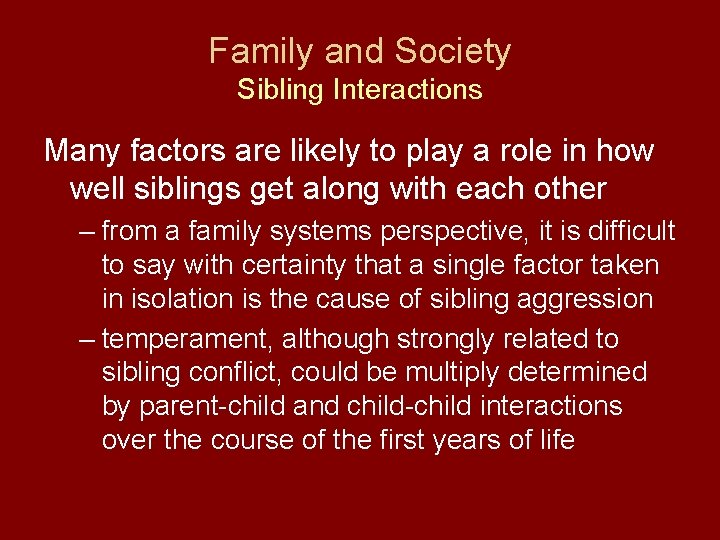 Family and Society
Sibling Interactions

Many factors are likely to play a role in how well siblings get along with each other

– from a family systems perspective, it is difficult to say with certainty that a single factor taken in isolation is the cause of sibling aggression

– temperament, although strongly related to sibling conflict, could be multiply determined by parent-child and child-child interactions over the course of the first years of life